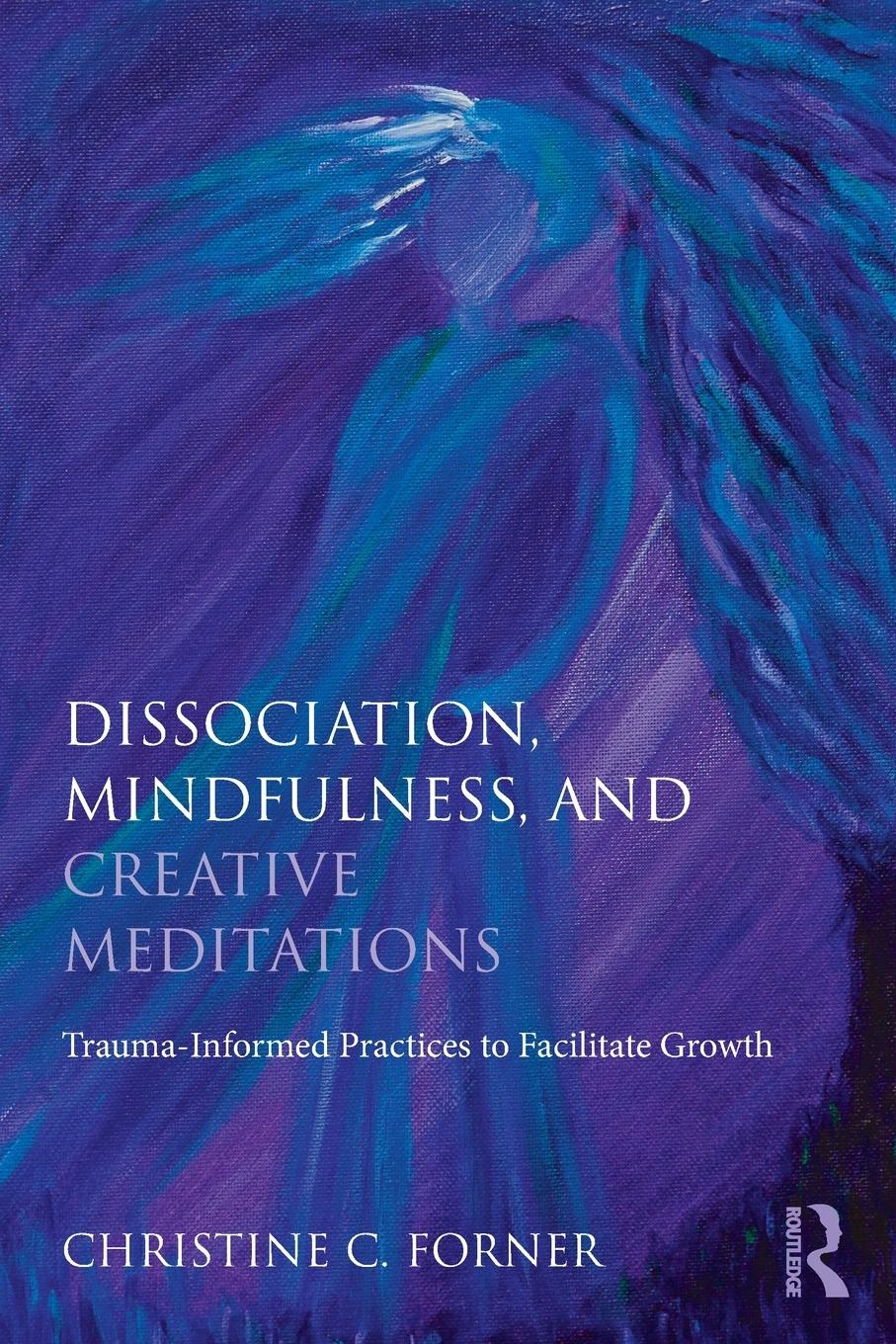 DISSOCIATION, MINDFULNESS, AND CREATIVE MEDITATIONS

Trauma-Informed Practices to Facilitate Growth

CHRISTINE C. FORNER

ROUTLEDGE